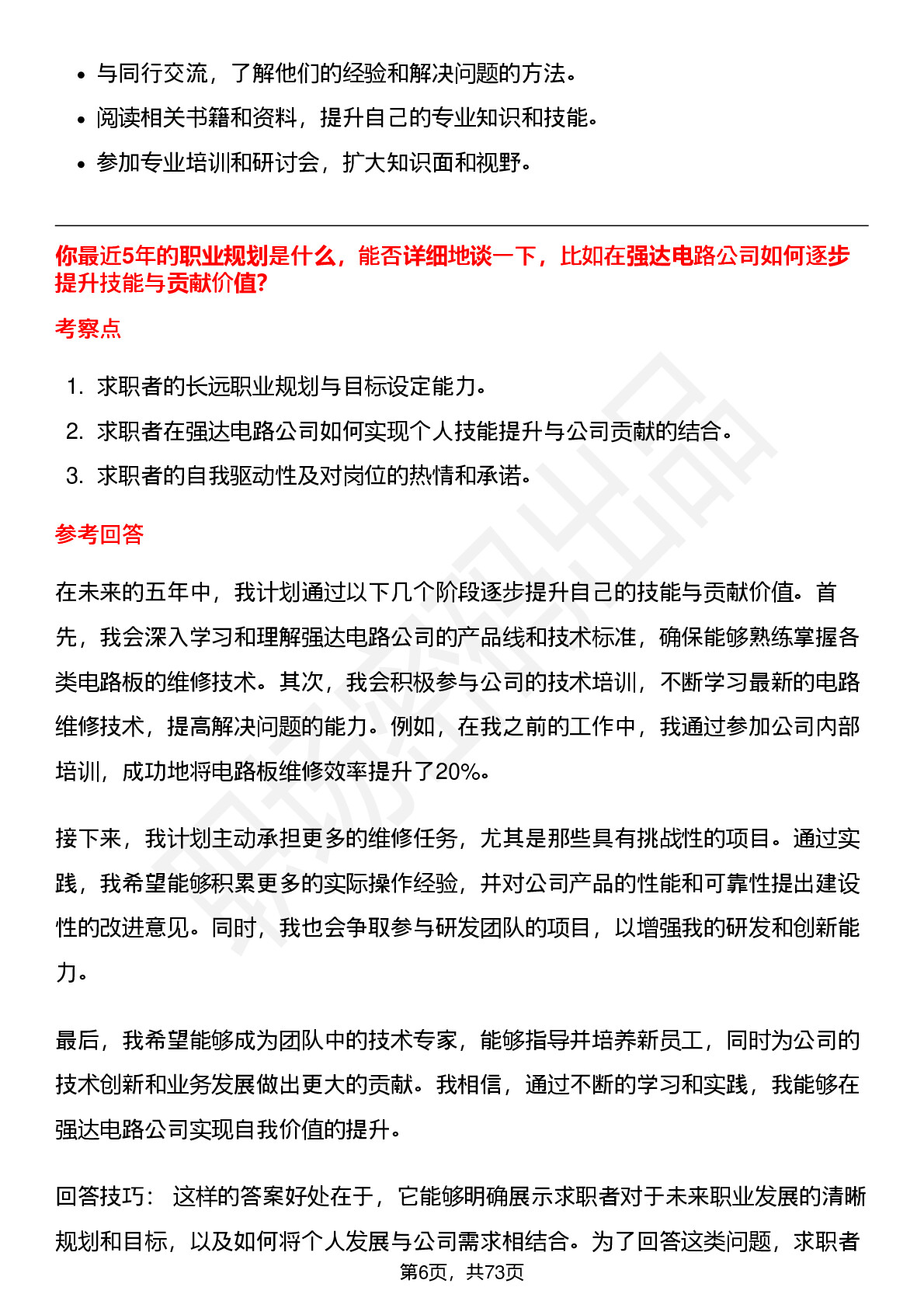 • 与同行交流，了解他们的经验和解决问题的方法。
• 阅读相关书籍和资料，提升自己的专业知识和技能。
• 参加专业培训和研讨会，扩大知识面和视野。

你最近5年的职业规划是什么，能否详细地谈一下，比如在强达电路公司如何逐步提升技能与贡献价值?

考察点

1. 求职者的长远职业规划与目标设定能力。
2. 求职者在强达电路公司如何实现个人技能提升与公司贡献的结合。
3. 求职者的自我驱动性及对岗位的热情和承诺。

参考回答

在未来的五年中，我计划通过以下几个阶段逐步提升自己的技能与贡献价值。首先，我会深入学习和理解强达电路公司的产品线和技术标准，确保能够熟练掌握各类电路板的维修技术。其次，我会积极参与公司的技术培训，不断学习最新的电路维修技术，提高解决问题的能力。例如，在我之前的工作中，我通过参加公司内部培训，成功地将电路板维修效率提升了20%。

接下来，我计划主动承担更多的维修任务，尤其是那些具有挑战性的项目。通过实践，我希望能够积累更多的实际操作经验，并对公司产品的性能和可靠性提出建设性的改进意见。同时，我也会争取参与研发团队的项目，以增强我的研发和创新能力。

最后，我希望能够成为团队中的技术专家，能够指导并培养新员工，同时为公司的技术创新和业务发展做出更大的贡献。我相信，通过不断的学习和实践，我能够在强达电路公司实现自我价值的提升。

回答技巧： 这样的答案好处在于，它能够明确展示求职者对于未来职业发展的清晰规划和目标，以及如何将个人发展与公司需求相结合。为了回答这类问题，求职者

第6页，共73页